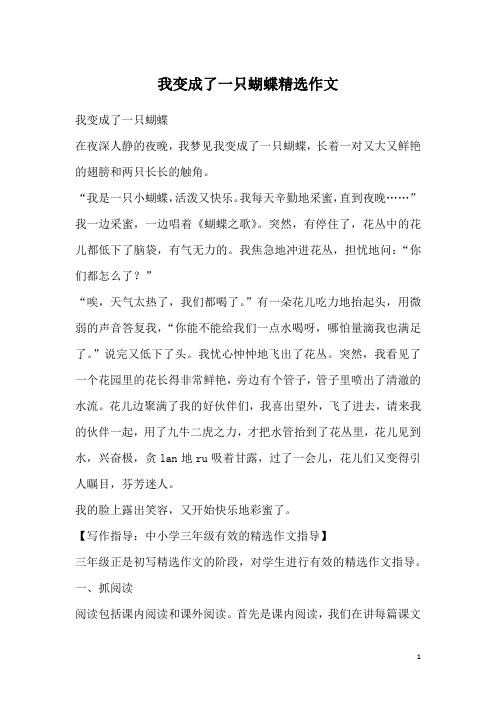 我变成了一只蝴蝶精选作文

我变成了一只蝴蝶

在夜深人静的夜晚，我梦见我变成了一只蝴蝶，长着一对又大又鲜艳的翅膀和两只长长的触角。

“我是一只小蝴蝶，活泼又快乐。我每天辛勤地采蜜，直到夜晚……”我一边采蜜，一边唱着《蝴蝶之歌》。突然，有停住了，花丛中的花儿都低下了脑袋，有气无力的。我焦急地冲进花丛，担忧地问：“你们都怎么了？”

“唉，天气太热了，我们都喝了。”有一朵花儿吃力地抬起头，用微弱的声音答复我，“你能不能给我们一点水喝呀，哪怕量滴我也满足了。”说完又低下了头。我忧心忡忡地飞出了花丛。突然，我看见了一个花园里的花长得非常鲜艳，旁边有个管子，管子里喷出了清澈的水流。花儿边聚满了我的好伙伴们，我喜出望外，飞了进去，请来我的伙伴一起，用了九牛二虎之力，才把水管抬到了花丛里，花儿见到水，兴奋极，贪 lan 地 ru 吸着甘露，过了一会儿，花儿们又变得引人瞩目，芬芳迷人。

我的脸上露出笑容，又开始快乐地彩蜜了。

【写作指导：中小学三年级有效的精选作文指导】

三年级正是初写精选作文的阶段，对学生进行有效的精选作文指导。

一、抓阅读

阅读包括课内阅读和课外阅读。首先是课内阅读，我们在讲每篇课文

1